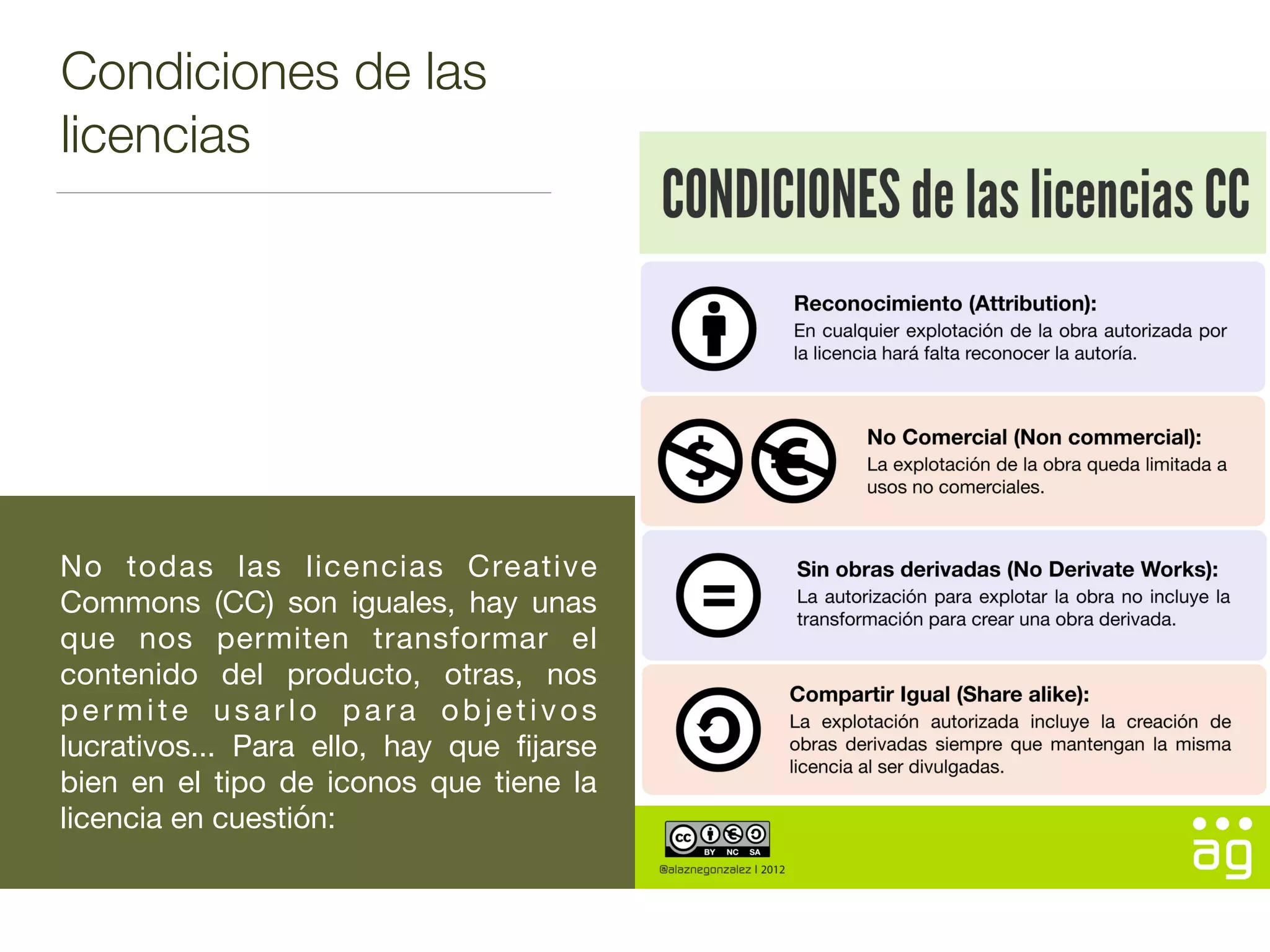 Condiciones de las licencias

No todas las licencias Creative Commons (CC) son iguales, hay unas que nos permiten transformar el contenido del producto, otras, nos permite usarlo para objetivos lucrativos... Para ello, hay que fijarse bien en el tipo de iconos que tiene la licencia en cuestión:

CONDICIONES de las licencias CC

Reconocimiento (Attribution):
En cualquier explotación de la obra autorizada por la licencia hará falta reconocer la autoría.

No Comercial (Non commercial):
La explotación de la obra queda limitada a usos no comerciales.

Sin obras derivadas (No Derivate Works):
La autorización para explotar la obra no incluye la transformación para crear una obra derivada.

Compartir Igual (Share alike):
La explotación autorizada incluye la creación de obras derivadas siempre que mantengan la misma licencia al ser divulgadas.

cc BY NC SA
@alaznegonzalez | 2012

ag